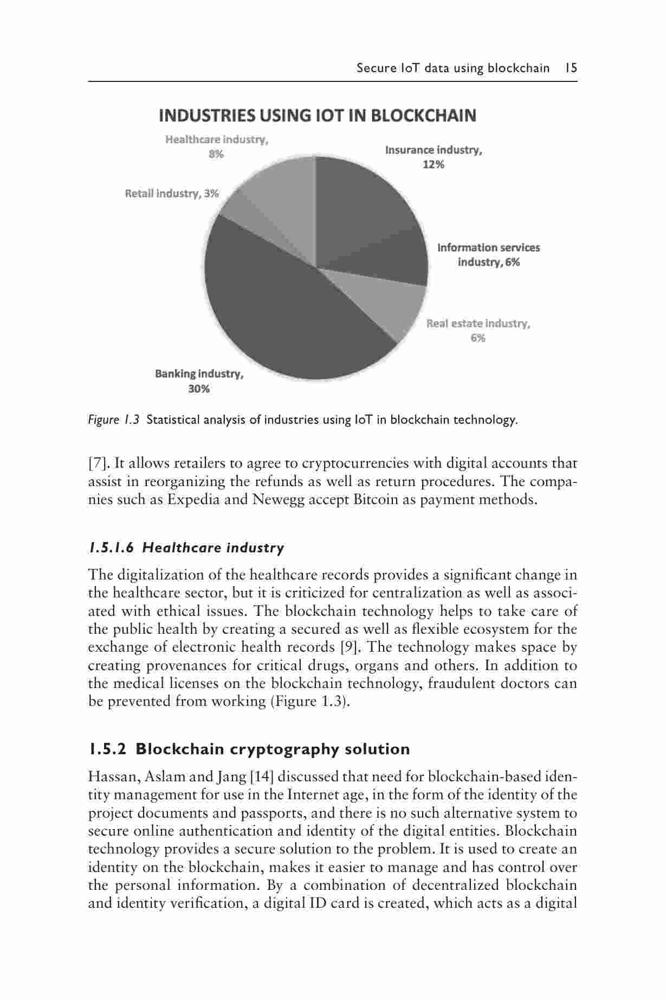 Secure IoT data using blockchain 15

INDUSTRIES USING IOT IN BLOCKCHAIN

Healthcare industry, 8%

Insurance industry, 12%

Retail industry, 3%

Information services industry, 6%

Real estate industry, 6%

Banking industry, 30%

Figure 1.3 Statistical analysis of industries using IoT in blockchain technology.

[7]. It allows retailers to agree to cryptocurrencies with digital accounts that assist in reorganizing the refunds as well as return procedures. The companies such as Expedia and Newegg accept Bitcoin as payment methods.

1.5.1.6 Healthcare industry

The digitalization of the healthcare records provides a significant change in the healthcare sector, but it is criticized for centralization as well as associated with ethical issues. The blockchain technology helps to take care of the public health by creating a secured as well as flexible ecosystem for the exchange of electronic health records [9]. The technology makes space by creating provenances for critical drugs, organs and others. In addition to the medical licenses on the blockchain technology, fraudulent doctors can be prevented from working (Figure 1.3).

1.5.2 Blockchain cryptography solution

Hassan, Aslam and Jang [14] discussed that need for blockchain-based identity management for use in the Internet age, in the form of the identity of the project documents and passports, and there is no such alternative system to secure online authentication and identity of the digital entities. Blockchain technology provides a secure solution to the problem. It is used to create an identity on the blockchain, makes it easier to manage and has control over the personal information. By a combination of decentralized blockchain and identity verification, a digital ID card is created, which acts as a digital